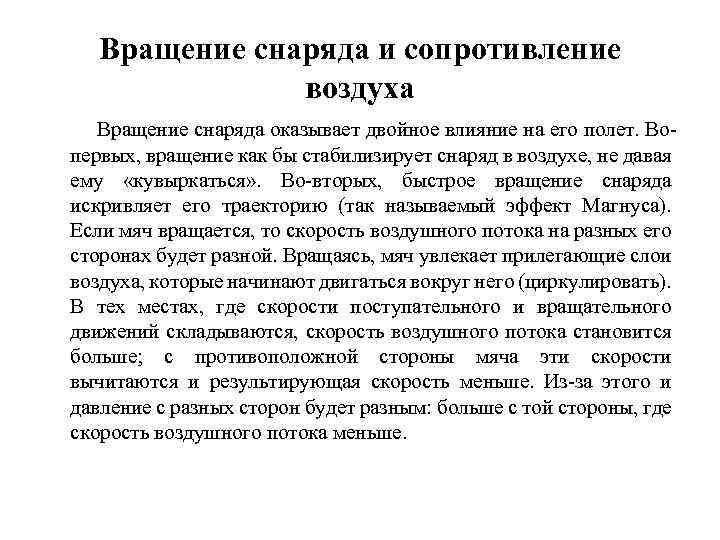 Вращение снаряда и сопротивление воздуха

Вращение снаряда оказывает двойное влияние на его полет. Во-первых, вращение как бы стабилизирует снаряд в воздухе, не давая ему «кувыркаться». Во-вторых, быстрое вращение снаряда искривляет его траекторию (так называемый эффект Магнуса). Если мяч вращается, то скорость воздушного потока на разных его сторонах будет разной. Вращаясь, мяч увлекает прилегающие слои воздуха, которые начинают двигаться вокруг него (циркулировать). В тех местах, где скорости поступательного и вращательного движений складываются, скорость воздушного потока становится больше; с противоположной стороны мяча эти скорости вычитаются и результирующая скорость меньше. Из-за этого и давление с разных сторон будет разным: больше с той стороны, где скорость воздушного потока меньше.